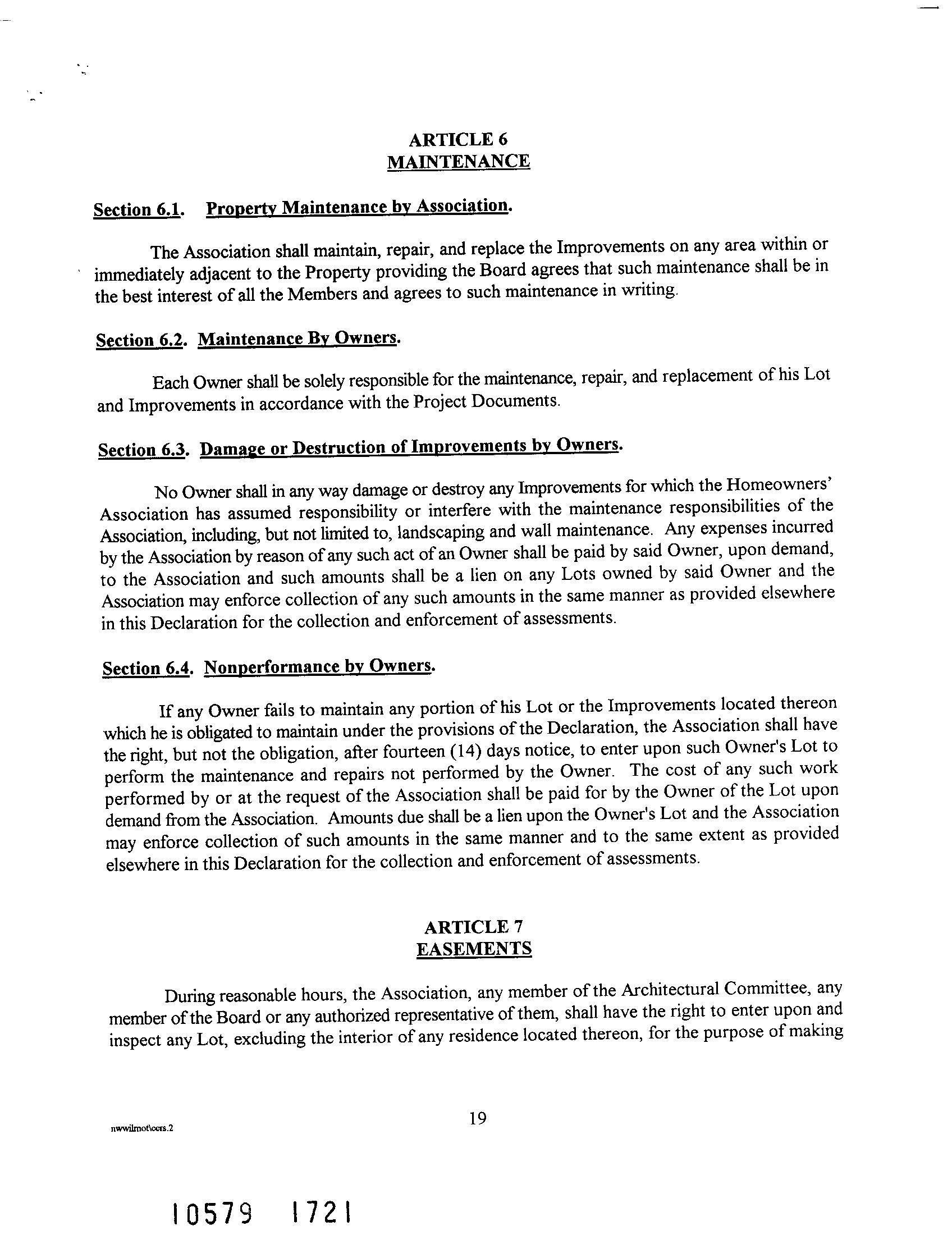 ARTICLE 6
MAINTENANCE

Section 6.1. Property Maintenance by Association.

The Association shall maintain, repair, and replace the Improvements on any area within or immediately adjacent to the Property providing the Board agrees that such maintenance shall be in the best interest of all the Members and agrees to such maintenance in writing.

Section 6.2. Maintenance By Owners.

Each Owner shall be solely responsible for the maintenance, repair, and replacement of his Lot and Improvements in accordance with the Project Documents.

Section 6.3. Damage or Destruction of Improvements by Owners.

No Owner shall in any way damage or destroy any Improvements for which the Homeowners' Association has assumed responsibility or interfere with the maintenance responsibilities of the Association, including, but not limited to, landscaping and wall maintenance. Any expenses incurred by the Association by reason of any such act of an Owner shall be paid by said Owner, upon demand, to the Association and such amounts shall be a lien on any Lots owned by said Owner and the Association may enforce collection of any such amounts in the same manner as provided elsewhere in this Declaration for the collection and enforcement of assessments.

Section 6.4. Nonperformance by Owners.

If any Owner fails to maintain any portion of his Lot or the Improvements located thereon which he is obligated to maintain under the provisions of the Declaration, the Association shall have the right, but not the obligation, after fourteen (14) days notice, to enter upon such Owner's Lot to perform the maintenance and repairs not performed by the Owner. The cost of any such work performed by or at the request of the Association shall be paid for by the Owner of the Lot upon demand from the Association. Amounts due shall be a lien upon the Owner's Lot and the Association may enforce collection of such amounts in the same manner and to the same extent as provided elsewhere in this Declaration for the collection and enforcement of assessments.

ARTICLE 7
EASEMENTS

During reasonable hours, the Association, any member of the Architectural Committee, any member of the Board or any authorized representative of them, shall have the right to enter upon and inspect any Lot, excluding the interior of any residence located thereon, for the purpose of making

nwwilmot\ccrs.2

19

10579 1721